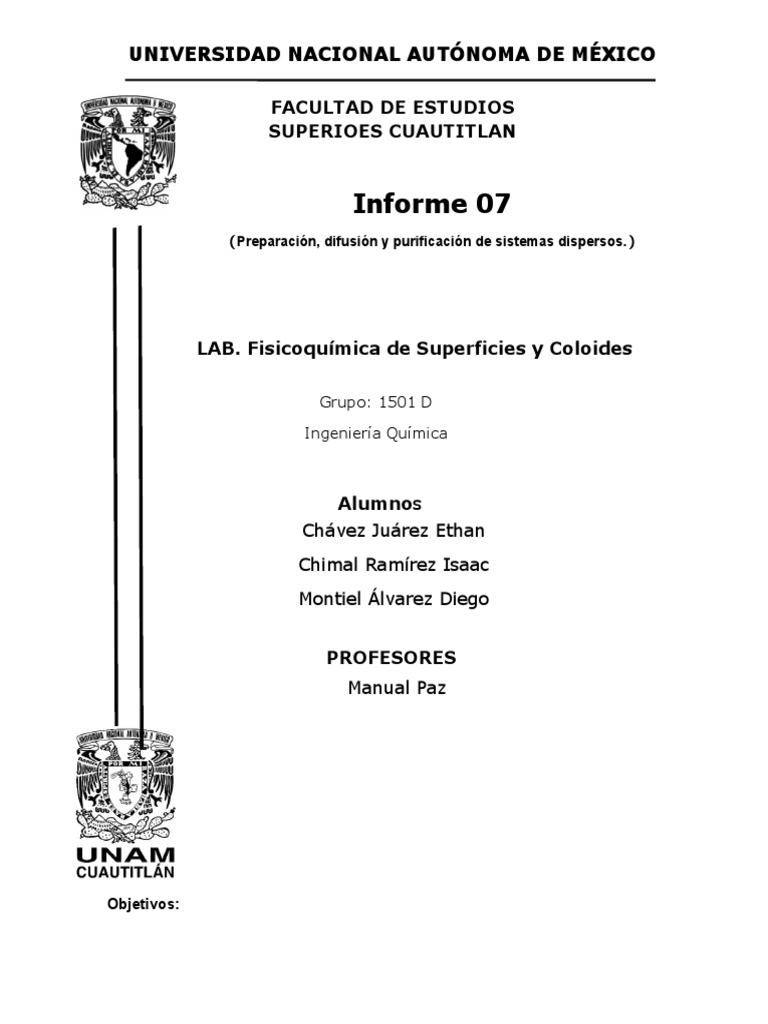 UNIVERSIDAD NACIONAL AUTÓNOMA DE MÉXICO

FACULTAD DE ESTUDIOS SUPERIOES CUAUTITLAN

Informe 07

(Preparación, difusión y purificación de sistemas dispersos.)

LAB. Fisicoquímica de Superficies y Coloides

Grupo: 1501 D

Ingeniería Química

Alumnos

Chávez Juárez Ethan

Chimal Ramírez Isaac

Montiel Álvarez Diego

PROFESORES

Manual Paz

UNAM
CUAUTITLÁN

Objetivos: